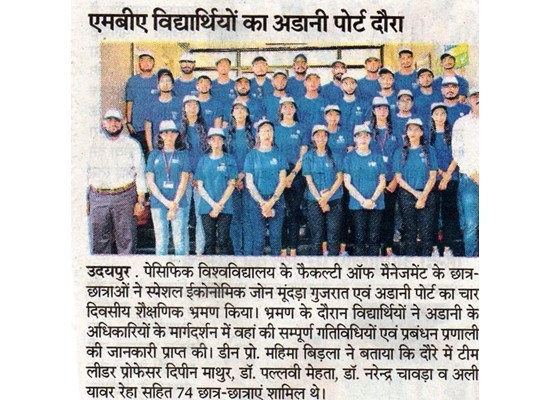 एमबीए विद्यार्थियों का अडानी पोर्ट दौरा

उदयपुर . पेसिफिक विश्वविद्यालय के फैकल्टी ऑफ मैनेजमेंट के छात्र-छात्राओं ने स्पेशल ईकोनोमिक जोन मूंदड़ा गुजरात एवं अडानी पोर्ट का चार दिवसीय शैक्षणिक भ्रमण किया। भ्रमण के दौरान विद्यार्थियों ने अडानी के अधिकारियों के मार्गदर्शन में वहां की सम्पूर्ण गतिविधियों एवं प्रबंधन प्रणाली की जानकारी प्राप्त की। डीन प्रो. महिमा बिड़ला ने बताया कि दौरे में टीम लीडर प्रोफेसर दिपीन माथुर, डॉ. पल्लवी मेहता, डॉ. नरेन्द्र चावड़ा व अली यावर रेहा सहित 74 छात्र-छात्राएं शामिल थे।